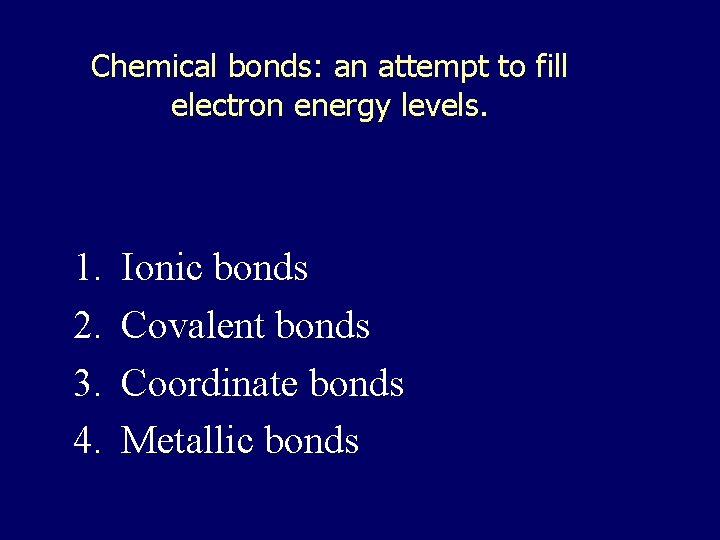 Chemical bonds: an attempt to fill electron energy levels.

1. Ionic bonds
2. Covalent bonds
3. Coordinate bonds
4. Metallic bonds